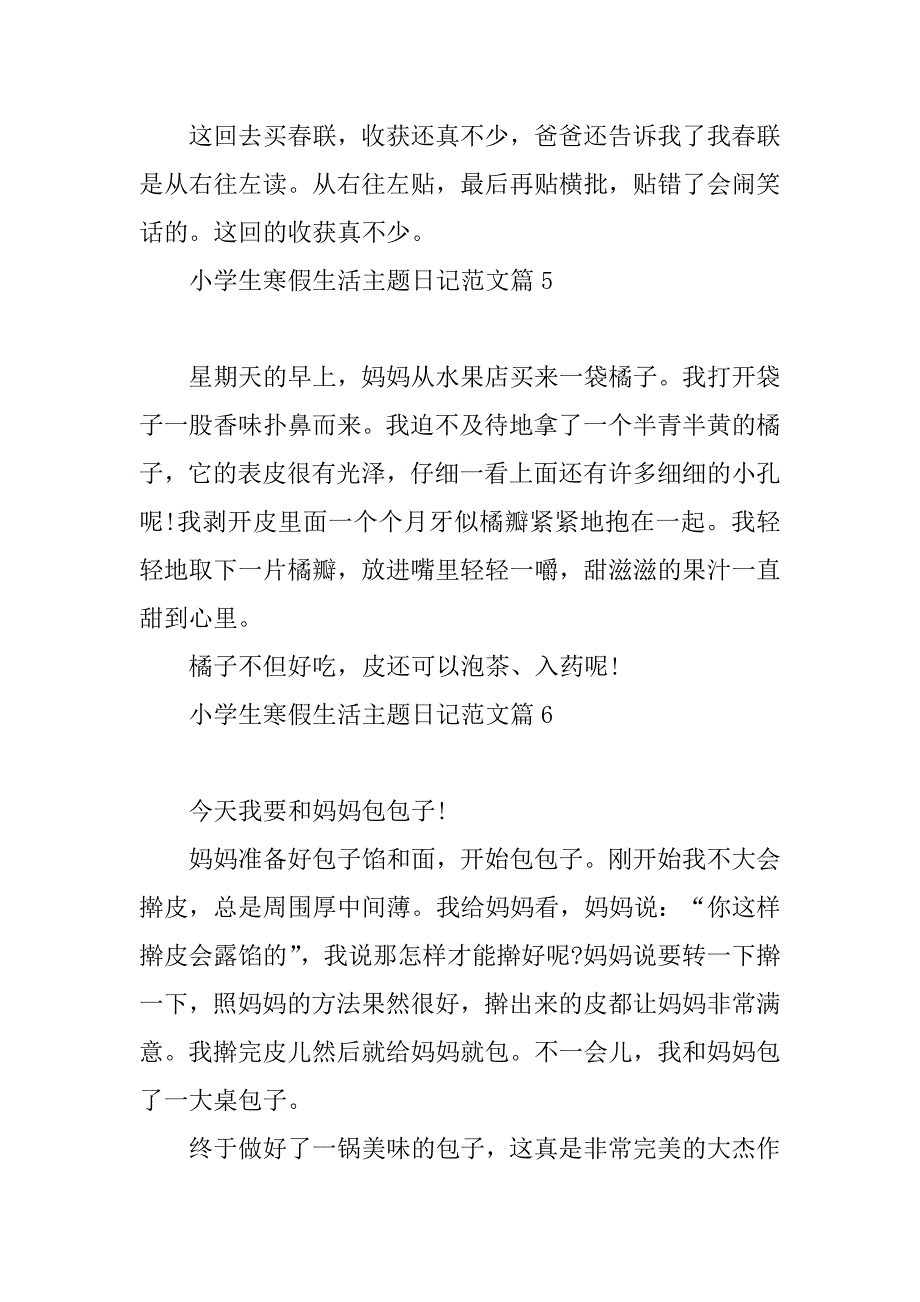 这回去买春联，收获还真不少，爸爸还告诉我了我春联是从右往左读。从右往左贴，最后再贴横批，贴错了会闹笑话的。这回的收获真不少。

小学生寒假生活主题日记范文篇 5

星期天的早上，妈妈从水果店买来一袋橘子。我打开袋子一股香味扑鼻而来。我迫不及待地拿了一个半青半黄的橘子，它的表皮很有光泽，仔细一看上面还有许多细细的小孔呢!我剥开皮里面一个个月牙似橘瓣紧紧地抱在一起。我轻轻地取下一片橘瓣，放进嘴里轻轻一嚼，甜滋滋的果汁一直甜到心里。

橘子不但好吃，皮还可以泡茶、入药呢!

小学生寒假生活主题日记范文篇 6

今天我要和妈妈包包子!

妈妈准备好包子馅和面，开始包包子。刚开始我不大会擀皮，总是周围厚中间薄。我给妈妈看，妈妈说：“你这样擀皮会露馅的”，我说那怎样才能擀好呢?妈妈说要转一下擀一下，照妈妈的方法果然很好，擀出来的皮都让妈妈非常满意。我擀完皮儿然后就给妈妈就包。不一会儿，我和妈妈包了一大桌包子。

终于做好了一锅美味的包子，这真是非常完美的大杰作